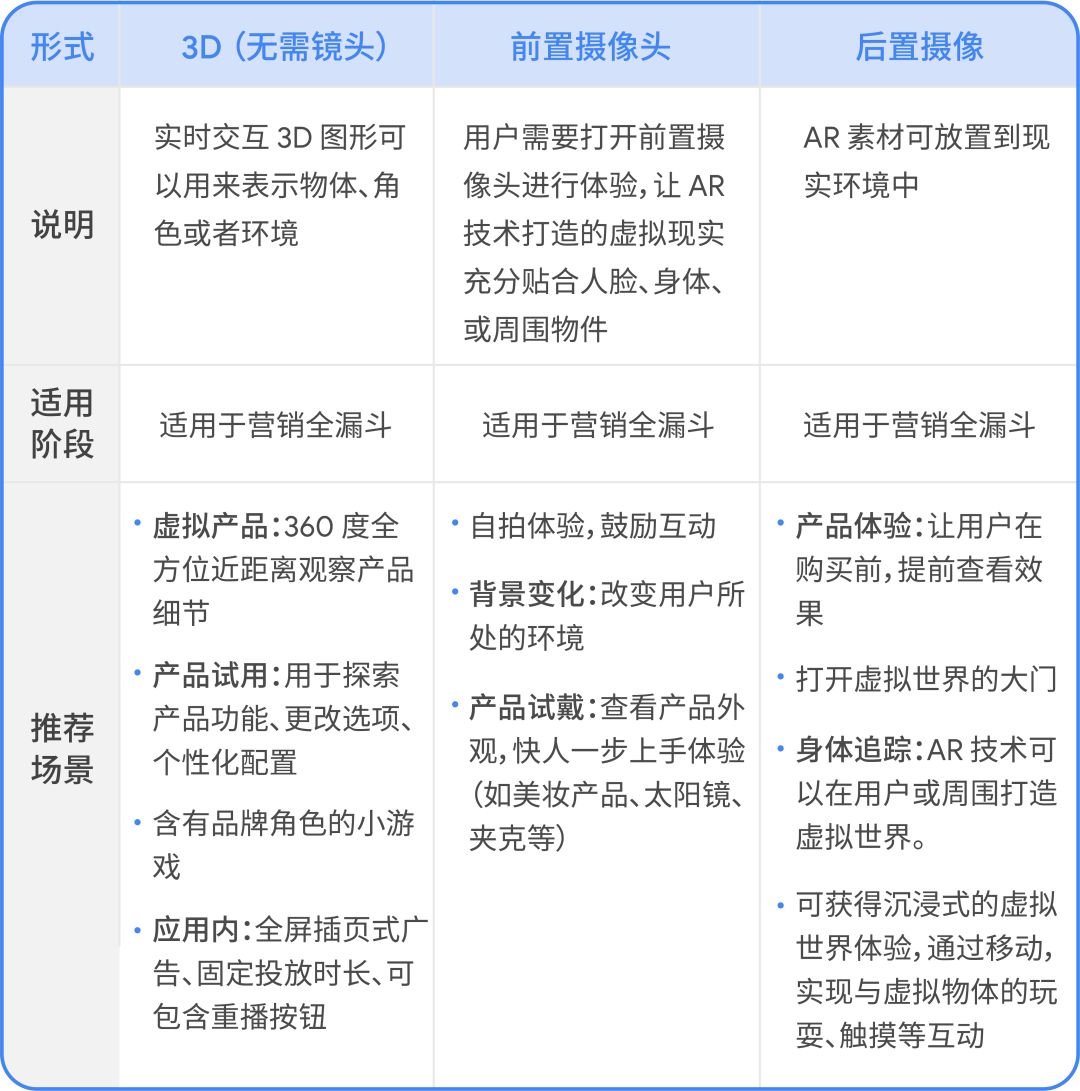 | 形式 | 3D（无需镜头） | 前置摄像头 | 后置摄像 |
|---|---|---|---|
| 说明 | 实时交互3D图形可以用来表示物体、角色或者环境 | 用户需要打开前置摄像头进行体验，让AR技术打造的虚拟现实充分贴合人脸、身体、或周围物件 | AR素材可放置到现实环境中 |
| 适用阶段 | 适用于营销全漏斗 | 适用于营销全漏斗 | 适用于营销全漏斗 |
| 推荐场景 | • 虚拟产品：360度全方位近距离观察产品细节 • 产品试用：用于探索产品功能、更改选项、个性化配置 • 含有品牌角色的小游戏 • 应用内：全屏插页式广告、固定投放时长、可包含重播按钮 | • 自拍体验，鼓励互动 • 背景变化：改变用户所处的环境 • 产品试戴：查看产品外观，快人一步上手体验（如美妆产品、太阳镜、夹克等） | • 产品体验：让用户在购买前，提前查看效果 • 打开虚拟世界的大门 • 身体追踪：AR技术可以在用户或周围打造虚拟世界。 • 可获得沉浸式的虚拟世界体验，通过移动，实现与虚拟物体的玩耍、触摸等互动 |